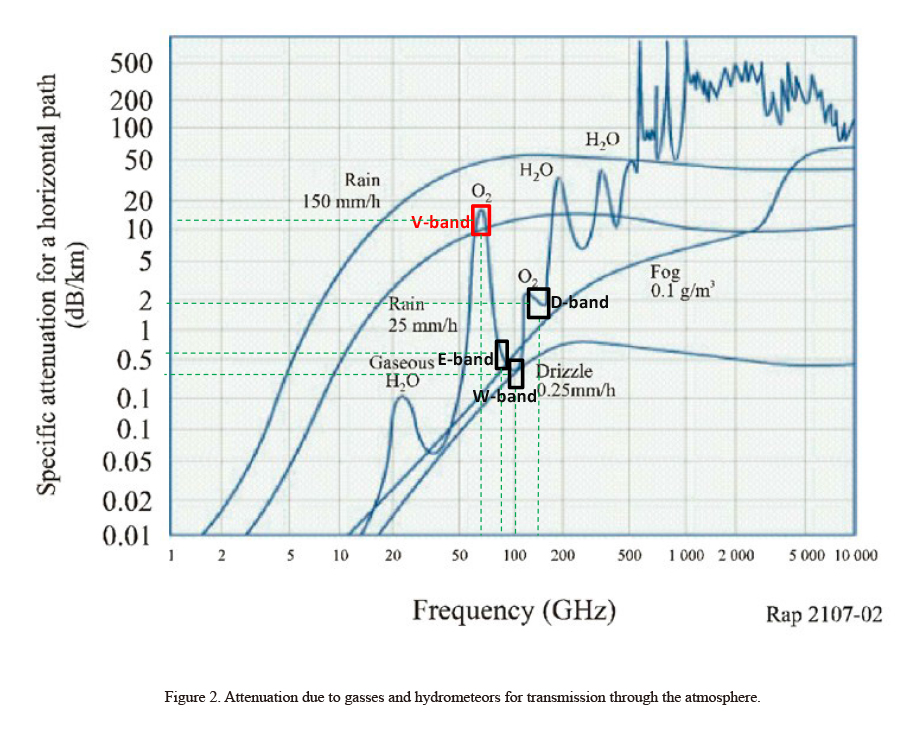 Specific attenuation for a horizontal path (dB/km)

500
200
100
50
20
10
5
2
1
0.5
0.1
0.1
0.05
0.02
0.01

Rain 150 mm/h

$O_2$

V-band

$H_2O$

$H_2O$

$O_2$

D-band

Fog 0.1 g/m$^3$

Rain 25 mm/h

Gaseous $H_2O$

E-band

W-band

Drizzle 0.25mm/h

1 2 5 10 20 50 100 200 500 1 000 2 000 5 000 10 000

Frequency (GHz)

Rap 2107-02

Figure 2. Attenuation due to gasses and hydrometeors for transmission through the atmosphere.